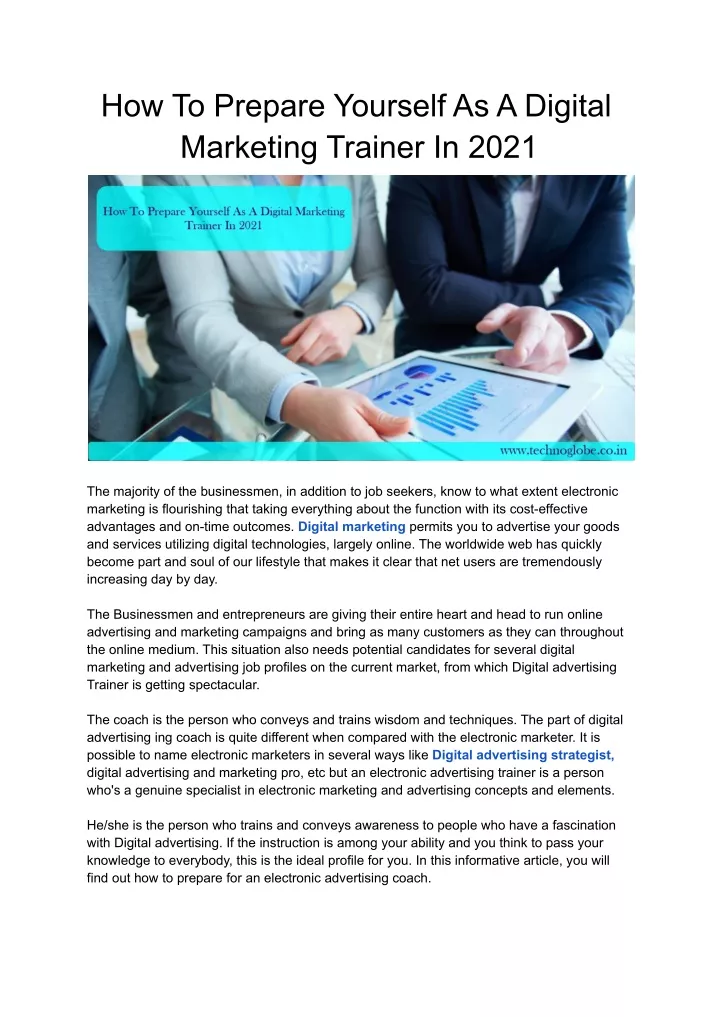 How To Prepare Yourself As A Digital Marketing Trainer In 2021

How To Prepare Yourself As A Digital Marketing Trainer In 2021

www.technoglobe.co.in

The majority of the businessmen, in addition to job seekers, know to what extent electronic marketing is flourishing that taking everything about the function with its cost-effective advantages and on-time outcomes. Digital marketing permits you to advertise your goods and services utilizing digital technologies, largely online. The worldwide web has quickly become part and soul of our lifestyle that makes it clear that net users are tremendously increasing day by day.

The Businessmen and entrepreneurs are giving their entire heart and head to run online advertising and marketing campaigns and bring as many customers as they can throughout the online medium. This situation also needs potential candidates for several digital marketing and advertising job profiles on the current market, from which Digital advertising Trainer is getting spectacular.

The coach is the person who conveys and trains wisdom and techniques. The part of digital advertising ing coach is quite different when compared with the electronic marketer. It is possible to name electronic marketers in several ways like Digital advertising strategist, digital advertising and marketing pro, etc but an electronic advertising trainer is a person who's a genuine specialist in electronic marketing and advertising concepts and elements.

He/she is the person who trains and conveys awareness to people who have a fascination with Digital advertising. If the instruction is among your ability and you think to pass your knowledge to everybody, this is the ideal profile for you. In this informative article, you will find out how to prepare for an electronic advertising coach.